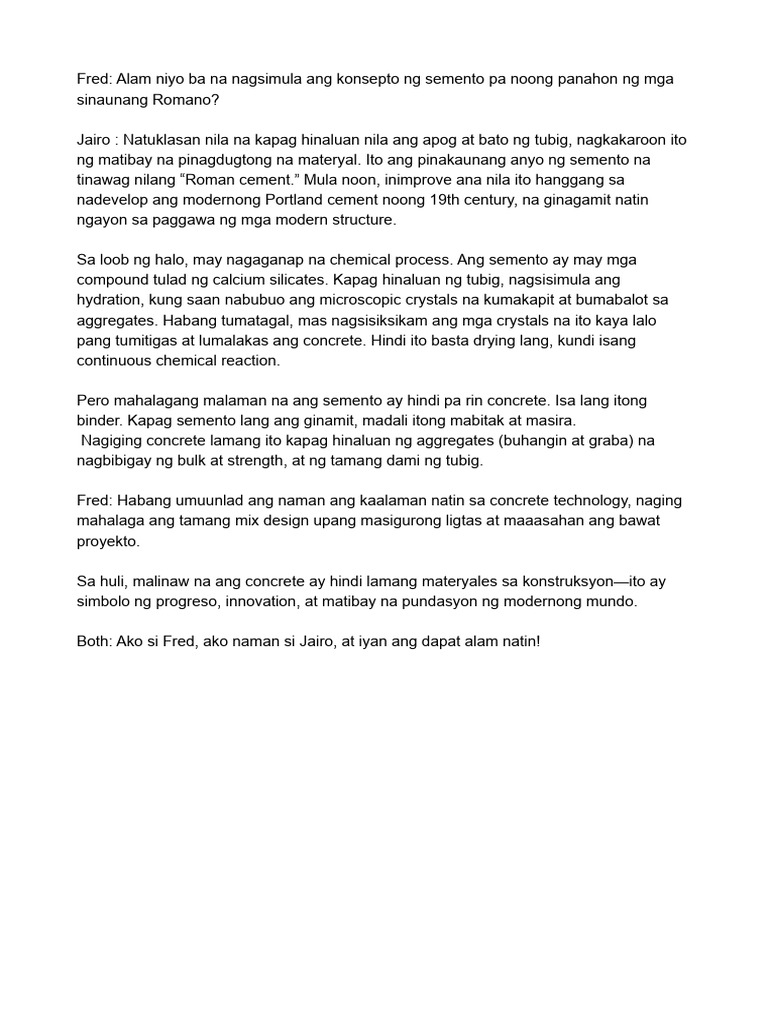 Fred: Alam niyo ba na nagsimula ang konsepto ng semento pa noong panahon ng mga sinaunang Romano?

Jairo : Natuklasan nila na kapag hinaluan nila ang apog at bato ng tubig, nagkakaroon ito ng matibay na pinagdugtong na materyal. Ito ang pinakaunang anyo ng semento na tinawag nilang “Roman cement.” Mula noon, inimprove ana nila ito hanggang sa nadevelop ang modernong Portland cement noong 19th century, na ginagamit natin ngayon sa paggawa ng mga modern structure.

Sa loob ng halo, may nagaganap na chemical process. Ang semento ay may mga compound tulad ng calcium silicates. Kapag hinaluan ng tubig, nagsisimula ang hydration, kung saan nabubuo ang microscopic crystals na kumakapit at bumabalot sa aggregates. Habang tumatagal, mas nagsisiksikam ang mga crystals na ito kaya lalo pang tumitigas at lumalakas ang concrete. Hindi ito basta drying lang, kundi isang continuous chemical reaction.

Pero mahalagang malaman na ang semento ay hindi pa rin concrete. Isa lang itong binder. Kapag semento lang ang ginamit, madali itong mabitak at masira.
Nagiging concrete lamang ito kapag hinaluan ng aggregates (buhangin at graba) na nagbibigay ng bulk at strength, at ng tamang dami ng tubig.

Fred: Habang umuunlad ang naman ang kaalaman natin sa concrete technology, naging mahalaga ang tamang mix design upang masigurong ligtas at maaasahan ang bawat proyekto.

Sa huli, malinaw na ang concrete ay hindi lamang materyales sa konstruksyon—ito ay simbolo ng progreso, innovation, at matibay na pundasyon ng modernong mundo.

Both: Ako si Fred, ako naman si Jairo, at iyan ang dapat alam natin!